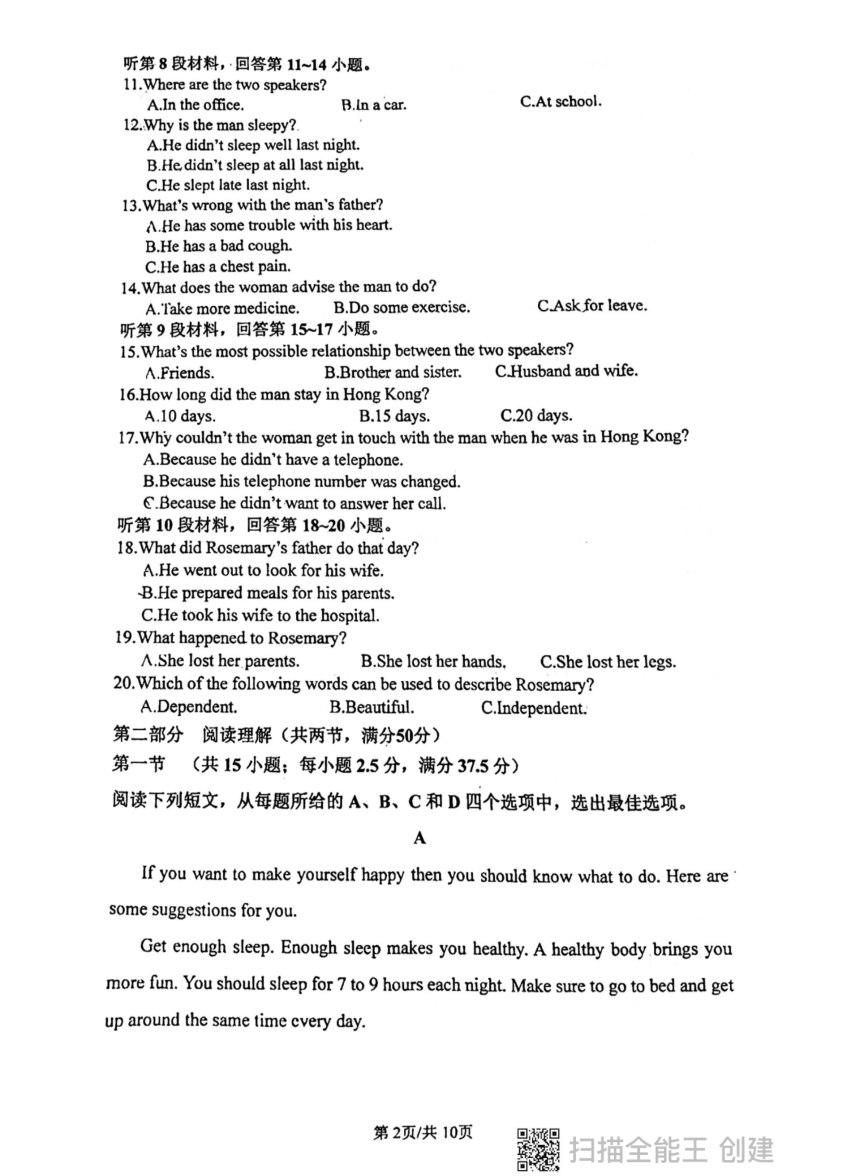 听第 8 段材料，回答第 11~14 小题。
11.Where are the two speakers?
A.In the office.
B.In a car.
C.At school.
12.Why is the man sleepy?
A.He didn't sleep well last night.
B.He didn't sleep at all last night.
C.He slept late last night.
13.What's wrong with the man's father?
A.He has some trouble with his heart.
B.He has a bad cough.
C.He has a chest pain.
14.What does the woman advise the man to do?
A.Take more medicine.
B.Do some exercise.
C.Ask for leave.
听第 9 段材料，回答第 15~17 小题。
15.What's the most possible relationship between the two speakers?
A.Friends.
B.Brother and sister.
C.Husband and wife.
16.How long did the man stay in Hong Kong?
A.10 days.
B.15 days.
C.20 days.
17.Why couldn't the woman get in touch with the man when he was in Hong Kong?
A.Because he didn't have a telephone.
B.Because his telephone number was changed.
C.Because he didn't want to answer her call.
听第 10 段材料，回答第 18~20 小题。
18.What did Rosemary's father do that day?
A.He went out to look for his wife.
B.He prepared meals for his parents.
C.He took his wife to the hospital.
19.What happened to Rosemary?
A.She lost her parents.
B.She lost her hands.
C.She lost her legs.
20.Which of the following words can be used to describe Rosemary?
A.Dependent.
B.Beautiful.
C.Independent.
第二部分 阅读理解（共两节，满分50分）
第一节 （共 15 小题；每小题 2.5 分，满分 37.5 分）
阅读下列短文，从每题所给的 A、B、C 和 D 四个选项中，选出最佳选项。

A

If you want to make yourself happy then you should know what to do. Here are some suggestions for you.

Get enough sleep. Enough sleep makes you healthy. A healthy body brings you more fun. You should sleep for 7 to 9 hours each night. Make sure to go to bed and get up around the same time every day.

第 2页/共 10页
扫描全能王 创建